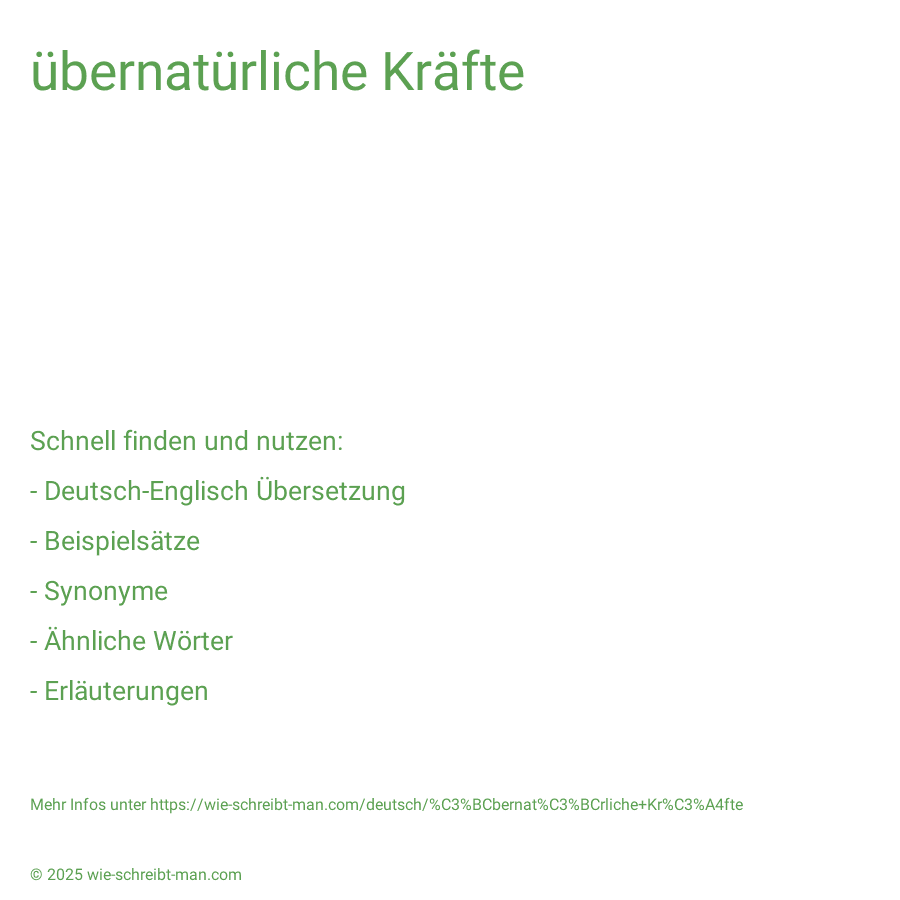 übernatürliche Kräfte

Schnell finden und nutzen:

- Deutsch-Englisch Übersetzung

- Beispielsätze

- Synonyme

- Ähnliche Wörter

- Erläuterungen

Mehr Infos unter https://wie-schreibt-man.com/deutsch/%C3%BCbernat%C3%BCrliche+Kr%C3%A4fte

© 2025 wie-schreibt-man.com